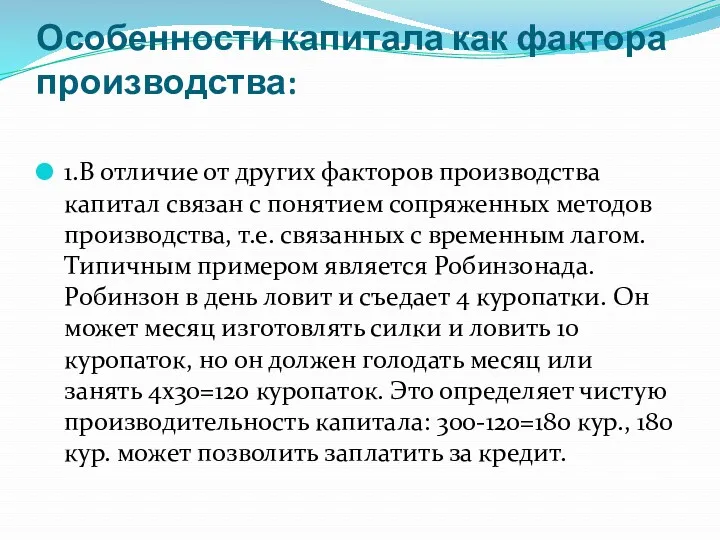 Особенности капитала как фактора производства:

1.В отличие от других факторов производства капитал связан с понятием сопряженных методов производства, т.е. связанных с временным лагом. Типичным примером является Робинзонада. Робинзон в день ловит и съедает 4 куропатки. Он может месяц изготовлять силки и ловить 10 куропаток, но он должен голодать месяц или занять 4х30=120 куропаток. Это определяет чистую производительность капитала: 300-120=180 кур., 180 кур. может позволить заплатить за кредит.